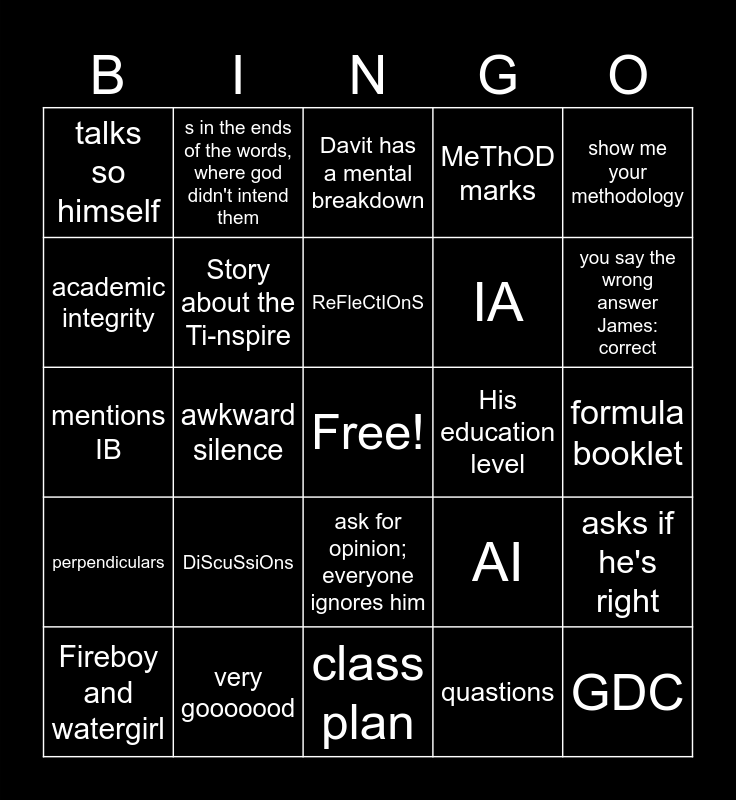 | B | I | N | G | O |
|---|---|---|---|---|
| talks so himself | s in the ends of the words, where god didn't intend them | Davit has a mental breakdown | MeThOD marks | show me your methodology |
| academic integrity | Story about the Ti-nspire | ReFleCtIOnS | IA | you say the wrong answer James: correct |
| mentions IB | awkward silence | Free! | His education level | formula booklet |
| perpendiculars | DiScuSsiOns | ask for opinion; everyone ignores him | AI | asks if he's right |
| Fireboy and watergirl | very gooooood | class plan | quastions | GDC |